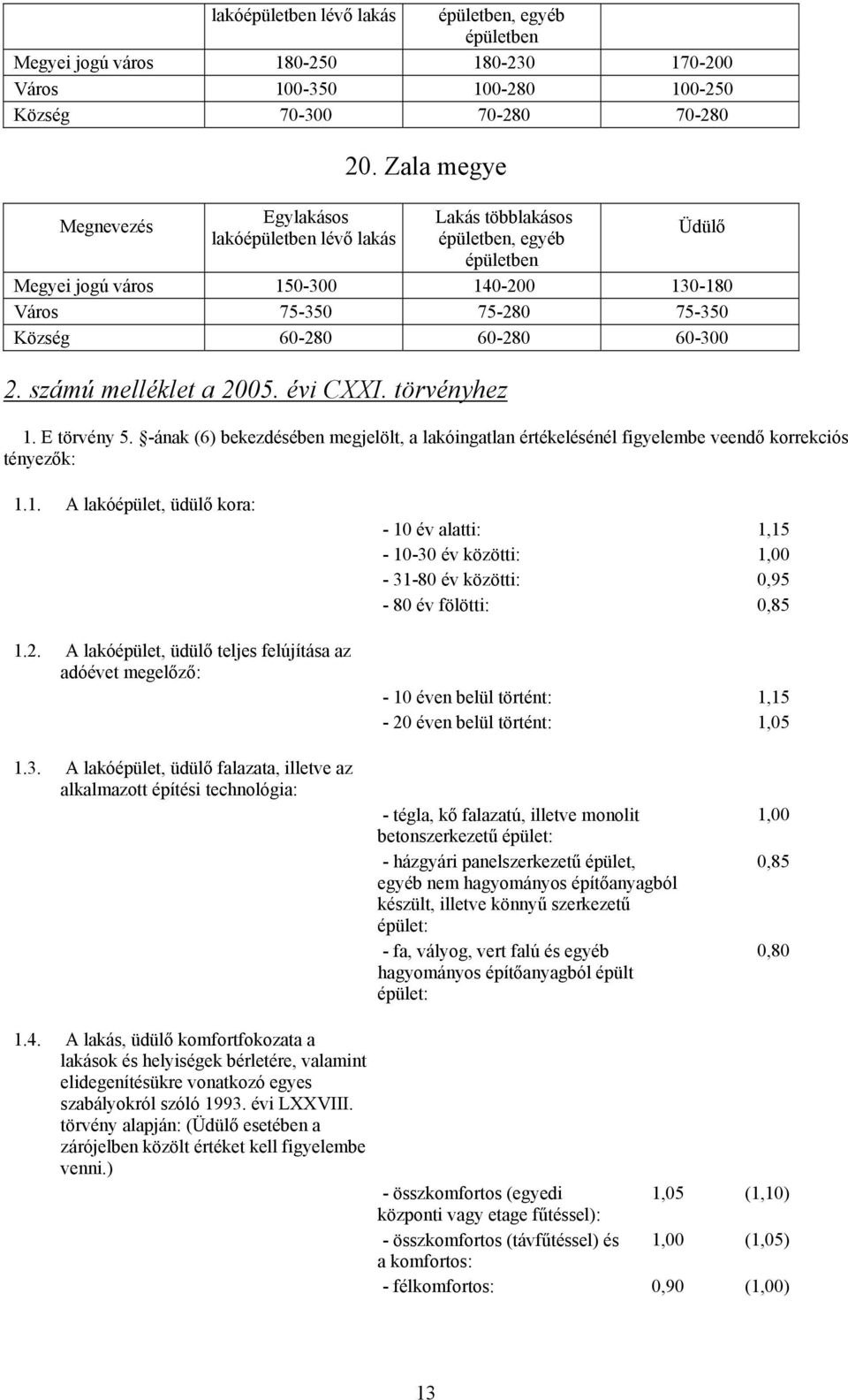 | | lakóépületben lévő lakás | épületben, egyéb épületben | |
|---|---|---|---|
| Megyei jogú város | 180-250 | 180-230 | 170-200 |
| Város | 100-350 | 100-280 | 100-250 |
| Község | 70-300 | 70-280 | 70-280 |

20. Zala megye

| Megnevezés | Egylakásos lakóépületben lévő lakás | Lakás többlakásos épületben, egyéb épületben | Üdülő |
|---|---|---|---|
| Megyei jogú város | 150-300 | 140-200 | 130-180 |
| Város | 75-350 | 75-280 | 75-350 |
| Község | 60-280 | 60-280 | 60-300 |

2. számú melléklet a 2005. évi CXXI. törvényhez

1. E törvény 5. §-ának (6) bekezdésében megjelölt, a lakóingatlan értékelésénél figyelembe veendő korrekciós tényezők:

1.1. A lakóépület, üdülő kora:

- 10 év alatti: 1,15
- 10-30 év közötti: 1,00
- 31-80 év közötti: 0,95
- 80 év fölötti: 0,85

1.2. A lakóépület, üdülő teljes felújítása az adóévet megelőző:

- 10 éven belül történt: 1,15
- 20 éven belül történt: 1,05

1.3. A lakóépület, üdülő falazata, illetve az alkalmazott építési technológia:

- tégla, kő falazatú, illetve monolit betonszerkezetű épület: 1,00
- házgyári panelszerkezetű épület, egyéb nem hagyományos építőanyagból készült, illetve könnyű szerkezetű épület: 0,85
- fa, vályog, vert falú és egyéb hagyományos építőanyagból épült épület: 0,80

1.4. A lakás, üdülő komfortfokozata a lakások és helyiségek bérletére, valamint elidegenítésükre vonatkozó egyes szabályokról szóló 1993. évi LXXVIII. törvény alapján: (Üdülő esetében a zárójelben közölt értéket kell figyelembe venni.)

- összkomfortos (egyedi központi vagy etage fűtéssel): 1,05 (1,10)
- összkomfortos (távfűtéssel) és a komfortos: 1,00 (1,05)
- félkomfortos: 0,90 (1,00)

13